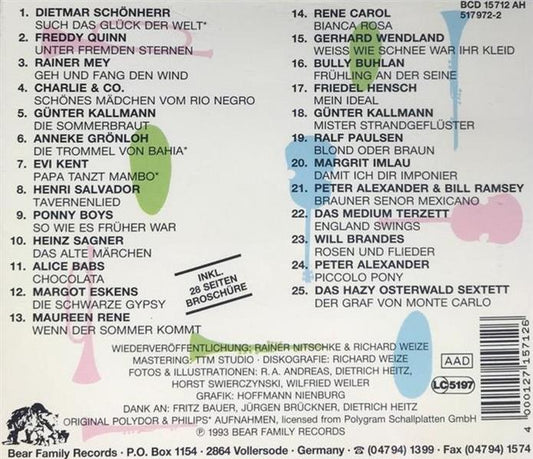 BCD 15712 AH
517972-2

1. DIETMAR SCHÖNHERR
SUCH DAS GLÜCK DER WELT*
2. FREDDY QUINN
UNTER FREMDEN STERNEN
3. RAINER MEY
GEH UND FANG DEN WIND
4. CHARLIE & CO.
SCHÖNES MÄDCHEN VOM RIO NEGRO
5. GÜNTER KALLMANN
DIE SOMMERBRAUT
6. ANNEKE GRÖNLOH
DIE TROMMEL VON BAHIA*
7. EVI KENT
PAPA TANZT MAMBO*
8. HENRI SALVADOR
TAVERNENLIED
9. PONNY BOYS
SO WIE ES FRÜHER WAR
10. HEINZ SAGNER
DAS ALTE MÄRCHEN
11. ALICE BABS
CHOCOLATA
12. MARGOT ESKENS
DIE SCHWARZE GYPSY
13. MAUREEN RENE
WENN DER SOMMER KOMMT

INKL. 28 SEITEN BROSCHÜRE

14. RENE CAROL
BIANCA ROSA
15. GERHARD WENDLAND
WEISS WIE SCHNEE WAR IHR KLEID
16. BULLY BUHLAN
FRÜHLING AN DER SEINE
17. FRIEDEL HENSCH
MEIN IDEAL
18. GÜNTER KALLMANN
MISTER STRANDGEFLÜSTER
19. RALF PAULSEN
BLOND ODER BRAUN
20. MARGRIT IMLAU
DAMIT ICH DIR IMPONIER
21. PETER ALEXANDER & BILL RAMSEY
BRAUNER SENOR MEXICANO
22. DAS MEDIUM TERZETT
ENGLAND SWINGS
23. WILL BRANDES
ROSEN UND FLIEDER
24. PETER ALEXANDER
PICCOLO PONY
25. DAS HAZY OSTERWALD SEXTETT
DER GRAF VON MONTE CARLO

WIEDERVERÖFFENTLICHUNG: RAINER NITSCHKE & RICHARD WEIZE
MASTERING: TTM STUDIO · DISKOGRAFIE: RICHARD WEIZE
FOTOS & ILLUSTRATIONEN: R.A. ANDREAS, DIETRICH HEITZ, HORST SWIERCZYNSKI, WILFRIED WEILER
GRAFIK: HOFFMANN NIENBURG
DANK AN: FRITZ BAUER, JÜRGEN BRÜCKNER, DIETRICH HEITZ
ORIGINAL POLYDOR & PHILIPS* AUFNAHMEN, licensed from Polygram Schallplatten GmbH
℗ 1993 BEAR FAMILY RECORDS

AAD
LC 5197
4 000127 157126

Bear Family Records · P.O. Box 1154 · 2864 Vollersode · Germany · ☎ (04794) 1399 · Fax (04794) 1574